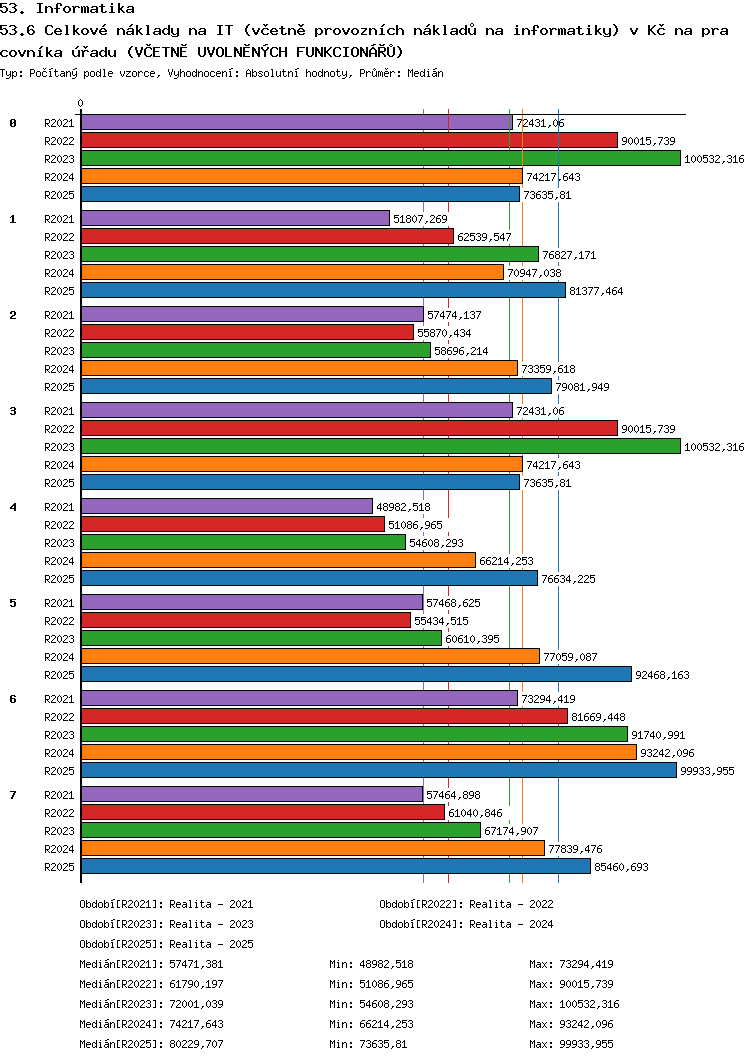 53. Informatika

53.6 Celkové náklady na IT (včetně provozních nákladů na informatiky) v Kč na pracovníka úřadu (VČETNĚ UVOLNĚNÝCH FUNKCIONÁŘŮ)

Typ: Počítaný podle vzorce, Vyhodnocení: Absolutní hodnoty, Průměr: Medián

0

0
R2021 72431,06
R2022 90015,739
R2023 100532,316
R2024 74217,643
R2025 73635,81

1
R2021 51807,269
R2022 62539,547
R2023 76827,171
R2024 70947,038
R2025 81377,464

2
R2021 57474,137
R2022 55870,434
R2023 58696,214
R2024 73359,618
R2025 79081,949

3
R2021 72431,06
R2022 90015,739
R2023 100532,316
R2024 74217,643
R2025 73635,81

4
R2021 48982,518
R2022 51086,965
R2023 54608,293
R2024 66214,253
R2025 76634,225

5
R2021 57468,625
R2022 55434,515
R2023 60610,395
R2024 77059,087
R2025 92468,163

6
R2021 73294,419
R2022 81669,448
R2023 91740,991
R2024 93242,096
R2025 99933,955

7
R2021 57464,898
R2022 61040,846
R2023 67174,907
R2024 77839,476
R2025 85460,693

Období[R2021]: Realita - 2021
Období[R2022]: Realita - 2022
Období[R2023]: Realita - 2023
Období[R2024]: Realita - 2024
Období[R2025]: Realita - 2025

Medián[R2021]: 57471,381 Min: 48982,518 Max: 73294,419
Medián[R2022]: 61790,197 Min: 51086,965 Max: 90015,739
Medián[R2023]: 72001,039 Min: 54608,293 Max: 100532,316
Medián[R2024]: 74217,643 Min: 66214,253 Max: 93242,096
Medián[R2025]: 80229,707 Min: 73635,81 Max: 99933,955